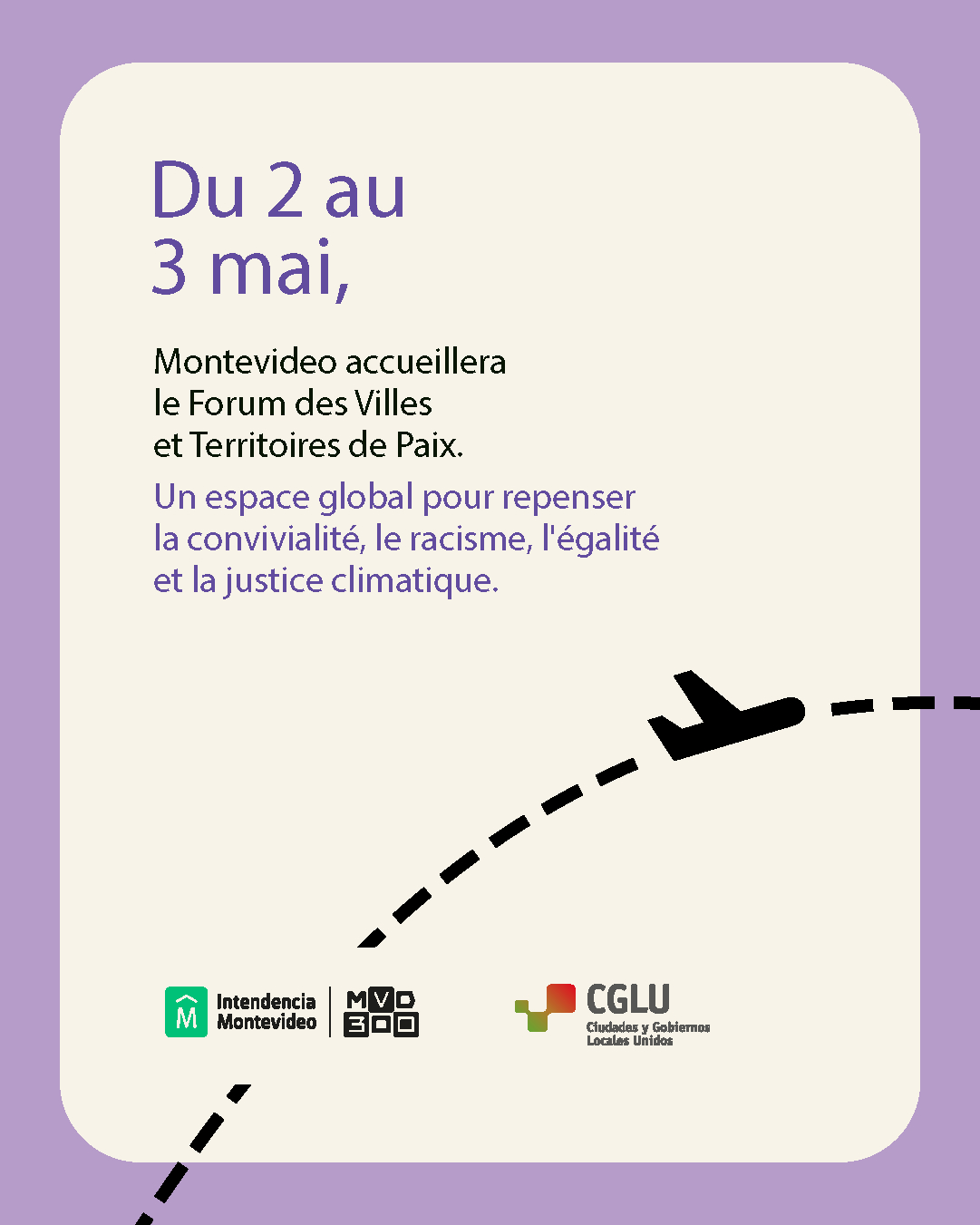 Du 2 au
3 mai,

Montevideo accueillera le Forum des Villes et Territoires de Paix.

Un espace global pour repenser la convivialité, le racisme, l'égalité et la justice climatique.

Intendencia
Montevideo

MVD
300

CGLU
Ciudades y Gobiernos
Locales Unidos